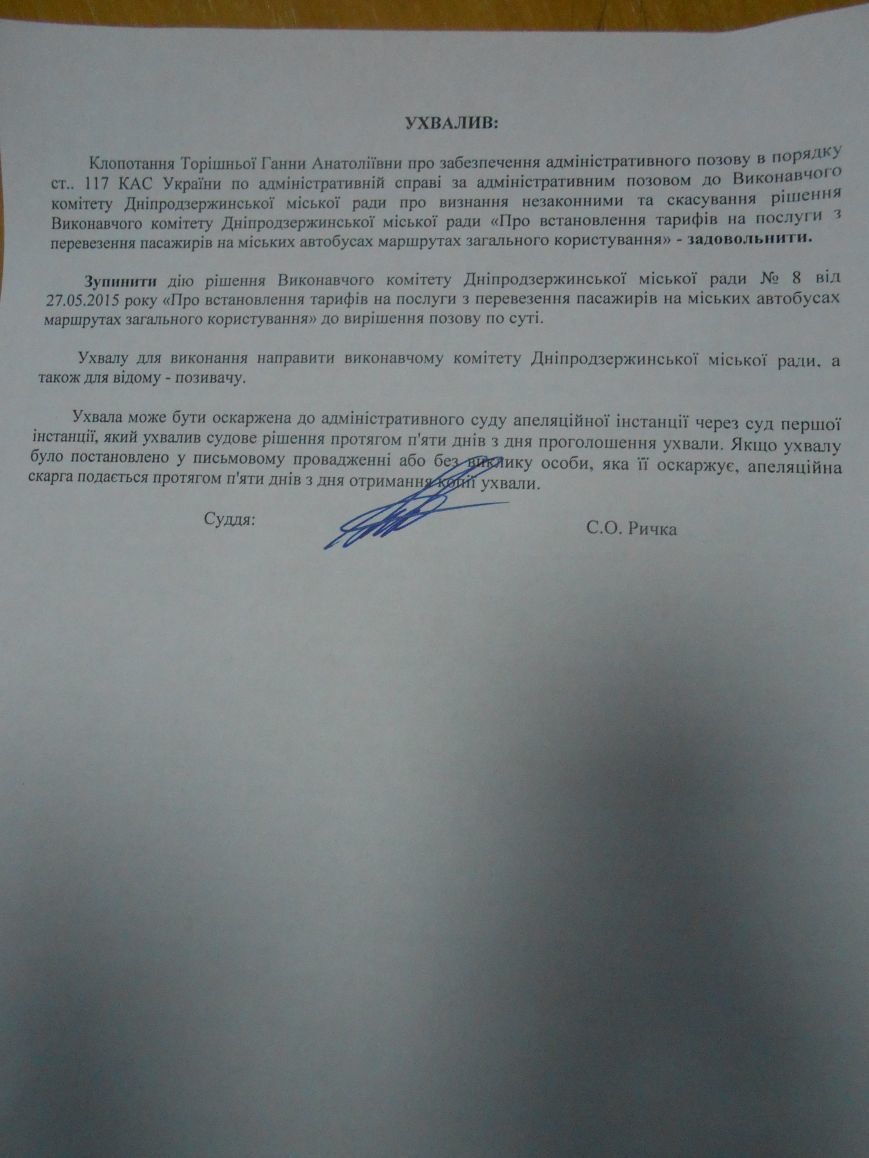 УХВАЛИВ:

Клопотання Торішньої Ганни Анатоліївни про забезпечення адміністративного позову в порядку ст.. 117 КАС України по адміністративній справі за адміністративним позовом до Виконавчого комітету Дніпродзержинської міської ради про визнання незаконними та скасування рішення Виконавчого комітету Дніпродзержинської міської ради «Про встановлення тарифів на послуги з перевезення пасажирів на міських автобусах маршрутах загального користування» - задовольнити.

Зупинити дію рішення Виконавчого комітету Дніпродзержинської міської ради № 8 від 27.05.2015 року «Про встановлення тарифів на послуги з перевезення пасажирів на міських автобусах маршрутах загального користування» до вирішення позову по суті.

Ухвалу для виконання направити виконавчому комітету Дніпродзержинської міської ради, а також для відому - позивачу.

Ухвала може бути оскаржена до адміністративного суду апеляційної інстанції через суд першої інстанції, який ухвалив судове рішення протягом п'яти днів з дня проголошення ухвали. Якщо ухвалу було постановлено у письмовому провадженні або без виклику особи, яка її оскаржує, апеляційна скарга подається протягом п'яти днів з дня отримання копії ухвали.

Суддя: С.О. Ричка